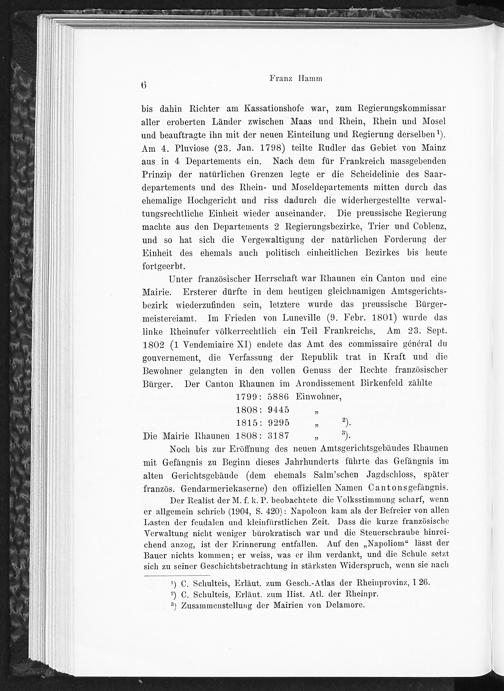 6

Franz Hamm

bis dahin Richter am Kassationshofe war, zum Regierungskommissar aller eroberten Länder zwischen Maas und Rhein, Rhein und Mosel und beauftragte ihn mit der neuen Einteilung und Regierung derselben¹). Am 4. Pluviose (23. Jan. 1798) teilte Rudler das Gebiet von Mainz aus in 4 Departements ein. Nach dem für Frankreich massgebenden Prinzip der natürlichen Grenzen legte er die Scheidelinie des Saardepartements und des Rhein- und Moseldepartements mitten durch das ehemalige Hochgericht und riss dadurch die widerhergestellte verwaltungsrechtliche Einheit wieder auseinander. Die preussische Regierung machte aus den Departements 2 Regierungsbezirke, Trier und Coblenz, und so hat sich die Vergewaltigung der natürlichen Forderung der Einheit des ehemals auch politisch einheitlichen Bezirkes bis heute fortgeerbt.

Unter französischer Herrschaft war Rhaunen ein Canton und eine Mairie. Ersterer dürfte in dem heutigen gleichnamigen Amtsgerichtsbezirk wiederzufinden sein, letztere wurde das preussische Bürgermeistereiamt. Im Frieden von Luneville (9. Febr. 1801) wurde das linke Rheinufer völkerrechtlich ein Teil Frankreichs. Am 23. Sept. 1802 (1 Vendemiaire XI) endete das Amt des commissaire général du gouvernement, die Verfassung der Republik trat in Kraft und die Bewohner gelangten in den vollen Genuss der Rechte französischer Bürger. Der Canton Rhaunen im Arondissement Birkenfeld zählte

1799: 5886 Einwohner,
1808: 9445 „
1815: 9295 „ ²).
Die Mairie Rhaunen 1808: 3187 „ ³).

Noch bis zur Eröffnung des neuen Amtsgerichtsgebäudes Rhaunen mit Gefängnis zu Beginn dieses Jahrhunderts führte das Gefängnis im alten Gerichtsgebäude (dem ehemals Salm'schen Jagdschloss, später französ. Gendarmeriekaserne) den offiziellen Namen Cantonsgefängnis.

Der Realist der M. f. k. P. beobachtete die Volksstimmung scharf, wenn er allgemein schrieb (1904, S. 420): Napoleon kam als der Befreier von allen Lasten der feudalen und kleinfürstlichen Zeit. Dass die kurze französische Verwaltung nicht weniger bürokratisch war und die Steuerschraube hinreichend anzog, ist der Erinnerung entfallen. Auf den „Napoliom“ lässt der Bauer nichts kommen; er weiss, was er ihm verdankt, und die Schule setzt sich zu seiner Geschichtsbetrachtung in stärksten Widerspruch, wenn sie nach

¹) C. Schulteis, Erläut. zum Gesch.-Atlas der Rheinprovinz, I 26.
²) C. Schulteis, Erläut. zum Hist. Atl. der Rheinpr.
³) Zusammenstellung der Mairien von Delamore.